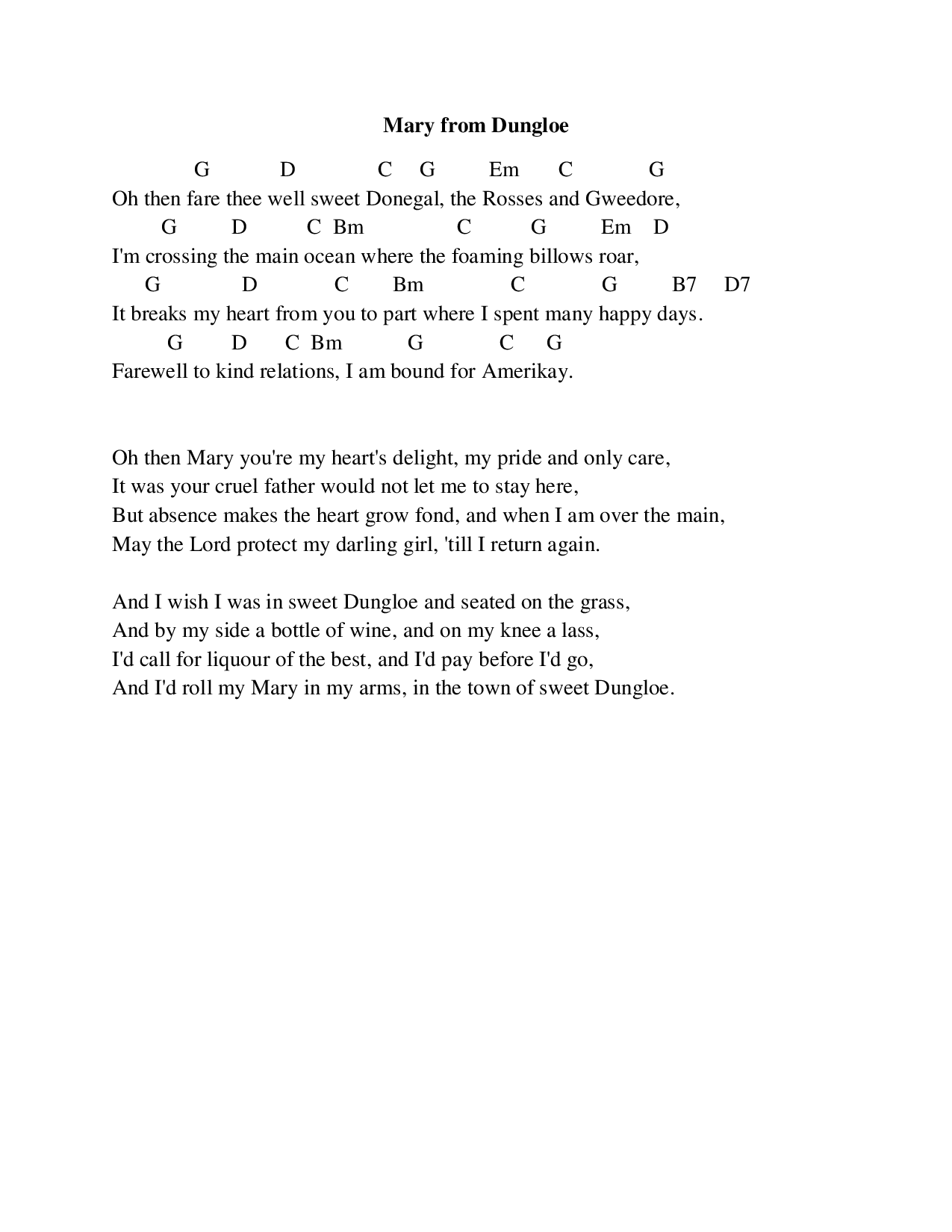 Mary from Dungloe

G D C G Em C G
Oh then fare thee well sweet Donegal, the Rosses and Gweedore,
G D C Bm C G Em D
I'm crossing the main ocean where the foaming billows roar,
G D C Bm C G B7 D7
It breaks my heart from you to part where I spent many happy days.
G D C Bm G C G
Farewell to kind relations, I am bound for Amerikay.

Oh then Mary you're my heart's delight, my pride and only care,
It was your cruel father would not let me to stay here,
But absence makes the heart grow fond, and when I am over the main,
May the Lord protect my darling girl, 'till I return again.

And I wish I was in sweet Dungloe and seated on the grass,
And by my side a bottle of wine, and on my knee a lass,
I'd call for liquour of the best, and I'd pay before I'd go,
And I'd roll my Mary in my arms, in the town of sweet Dungloe.